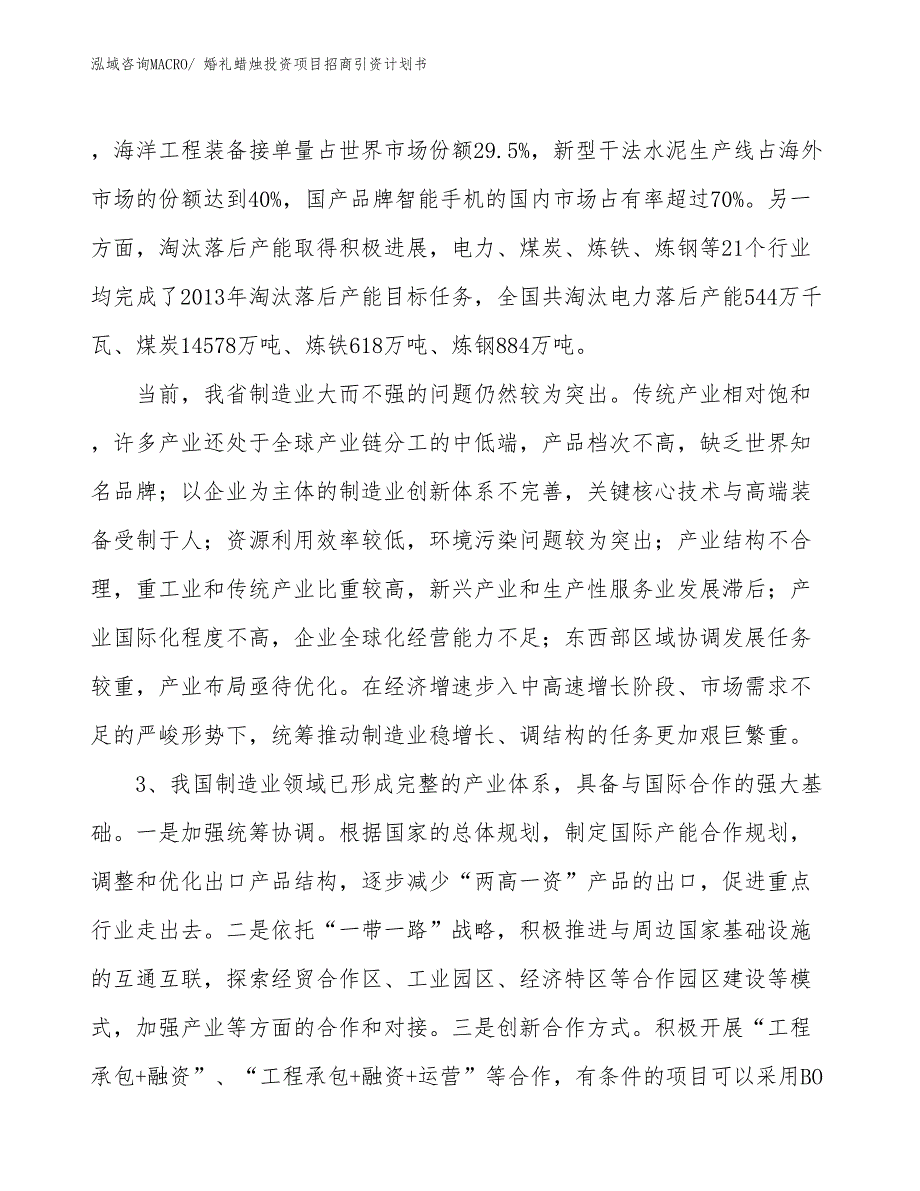 泓域咨询MACRO/ 婚礼蜡烛投资项目招商引资计划书

，海洋工程装备接单量占世界市场份额29.5%，新型干法水泥生产线占海外市场的份额达到40%，国产品牌智能手机的国内市场占有率超过70%。另一方面，淘汰落后产能取得积极进展，电力、煤炭、炼铁、炼钢等21个行业均完成了2013年淘汰落后产能目标任务，全国共淘汰电力落后产能544万千瓦、煤炭14578万吨、炼铁618万吨、炼钢884万吨。

当前，我省制造业大而不强的问题仍然较为突出。传统产业相对饱和，许多产业还处于全球产业链分工的中低端，产品档次不高，缺乏世界知名品牌；以企业为主体的制造业创新体系不完善，关键核心技术与高端装备受制于人；资源利用效率较低，环境污染问题较为突出；产业结构不合理，重工业和传统产业比重较高，新兴产业和生产性服务业发展滞后；产业国际化程度不高，企业全球化经营能力不足；东西部区域协调发展任务较重，产业布局亟待优化。在经济增速步入中高速增长阶段、市场需求不足的严峻形势下，统筹推动制造业稳增长、调结构的任务更加艰巨繁重。

3、我国制造业领域已形成完整的产业体系，具备与国际合作的强大基础。一是加强统筹协调。根据国家的总体规划，制定国际产能合作规划，调整和优化出口产品结构，逐步减少“两高一资”产品的出口，促进重点行业走出去。二是依托“一带一路”战略，积极推进与周边国家基础设施的互通互联，探索经贸合作区、工业园区、经济特区等合作园区建设等模式，加强产业等方面的合作和对接。三是创新合作方式。积极开展“工程承包+融资”、“工程承包+融资+运营”等合作，有条件的项目可以采用BO